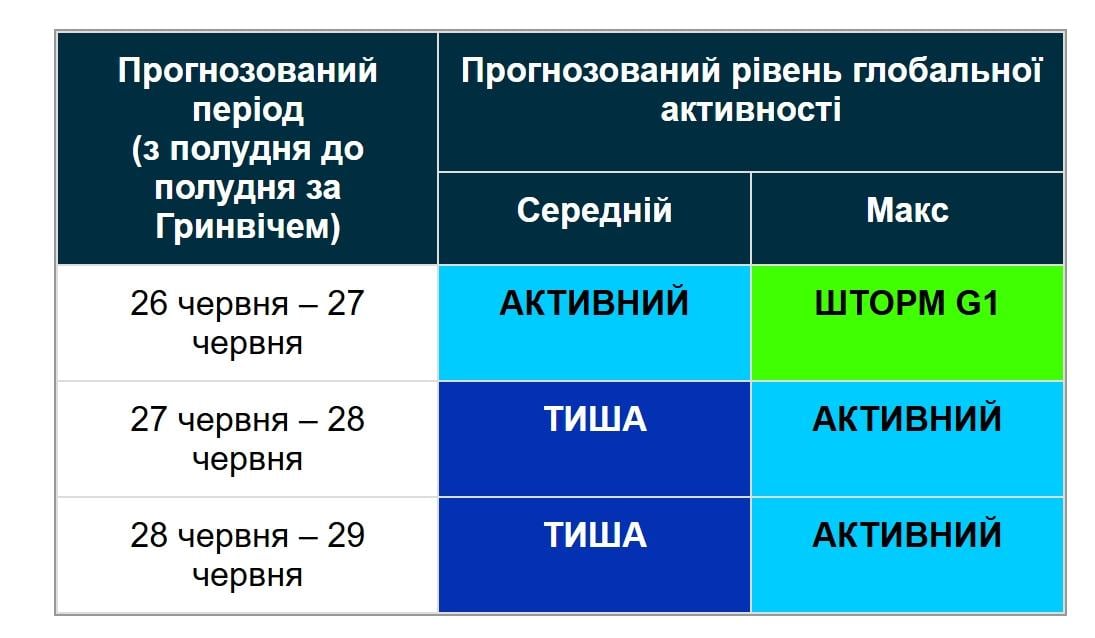 | Прогнозований період (з полудня до полудня за Гринвічем) | Прогнозований рівень глобальної активності | |
|---|---|---|
| | Середній | Макс |
| 26 червня – 27 червня | АКТИВНИЙ | ШТОРМ G1 |
| 27 червня – 28 червня | ТИША | АКТИВНИЙ |
| 28 червня – 29 червня | ТИША | АКТИВНИЙ |